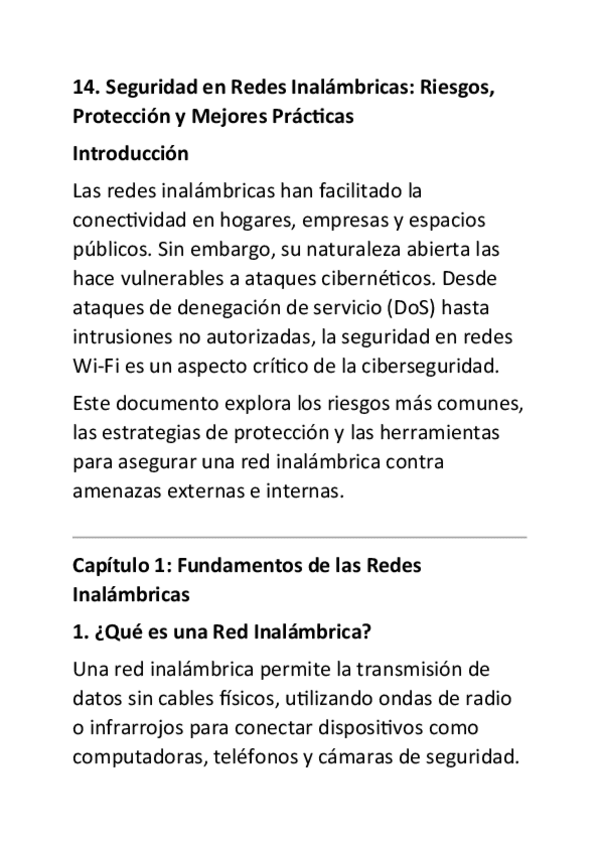 14. Seguridad en Redes Inalámbricas: Riesgos, Protección y Mejores Prácticas

Introducción

Las redes inalámbricas han facilitado la conectividad en hogares, empresas y espacios públicos. Sin embargo, su naturaleza abierta las hace vulnerables a ataques cibernéticos. Desde ataques de denegación de servicio (DoS) hasta intrusiones no autorizadas, la seguridad en redes Wi-Fi es un aspecto crítico de la ciberseguridad.

Este documento explora los riesgos más comunes, las estrategias de protección y las herramientas para asegurar una red inalámbrica contra amenazas externas e internas.

Capítulo 1: Fundamentos de las Redes Inalámbricas

1. ¿Qué es una Red Inalámbrica?

Una red inalámbrica permite la transmisión de datos sin cables físicos, utilizando ondas de radio o infrarrojos para conectar dispositivos como computadoras, teléfonos y cámaras de seguridad.